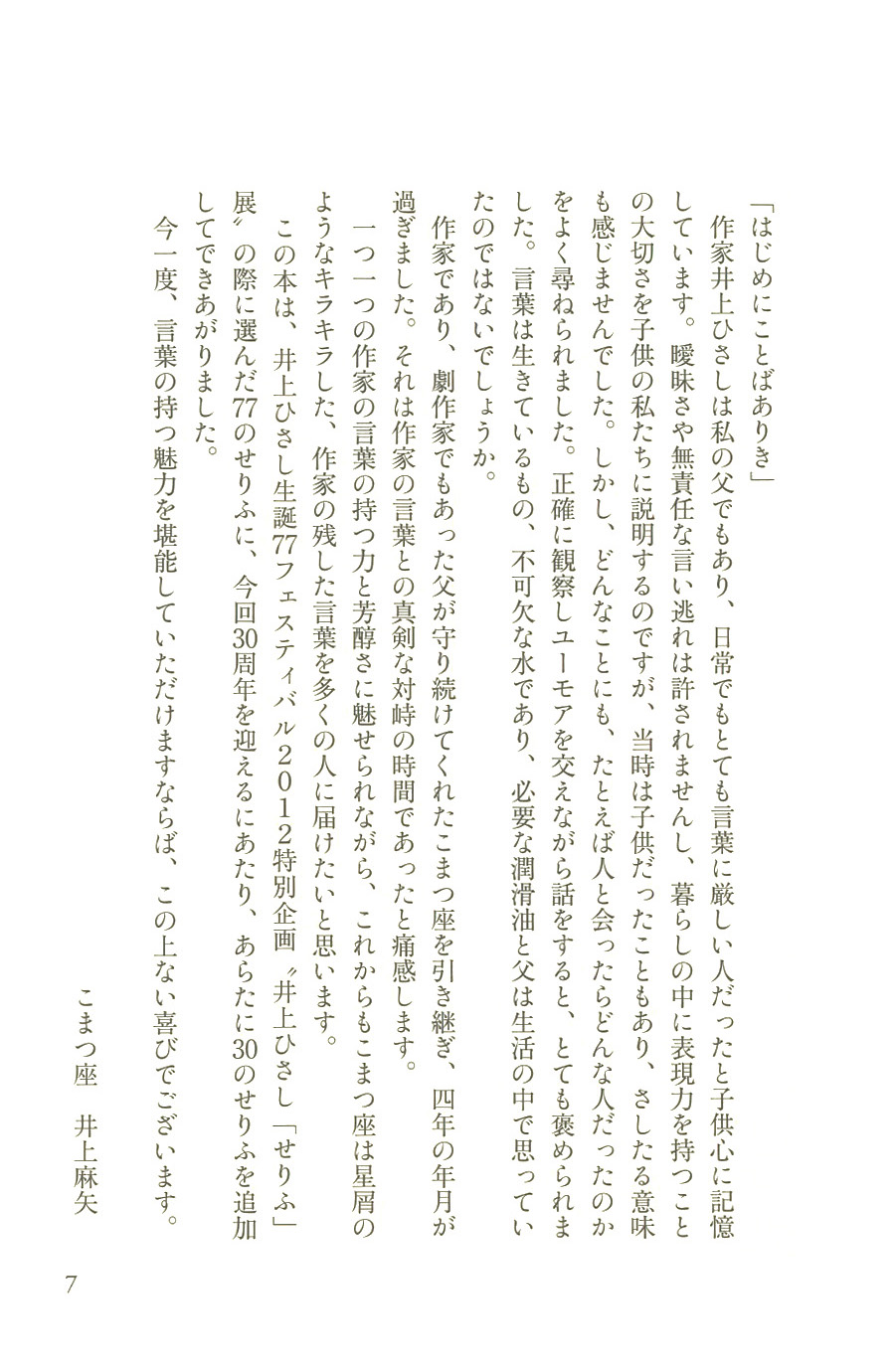 「はじめにことばありき」

作家井上ひさしは私の父でもあり、日常でもとても言葉に厳しい人だったと子供心に記憶しています。曖昧さや無責任な言い逃れは許されませんし、暮らしの中に表現力を持つことの大切さを子供の私たちに説明するのですが、当時は子供だったこともあり、さしたる意味も感じませんでした。しかし、どんなことにも、たとえば人と会ったらどんな人だったのかをよく尋ねられました。正確に観察しユーモアを交えながら話をすると、とても褒められました。言葉は生きているもの、不可欠な水であり、必要な潤滑油と父は生活の中で思っていたのではないでしょうか。

作家であり、劇作家でもあった父が守り続けてくれたこまつ座を引き継ぎ、四年の年月が過ぎました。それは作家の言葉との真剣な対峙の時間であったと痛感します。

一つ一つの作家の言葉の持つ力と芳醇さに魅せられながら、これからもこまつ座は星屑のようなキラキラした、作家の残した言葉を多くの人に届けたいと思います。

この本は、井上ひさし生誕77フェスティバル2012特別企画〝井上ひさし「せりふ」展〟の際に選んだ77のせりふに、今回30周年を迎えるにあたり、あらたに30のせりふを追加してできあがりました。

今一度、言葉の持つ魅力を堪能していただけますならば、この上ない喜びでございます。

こまつ座　井上麻矢

7